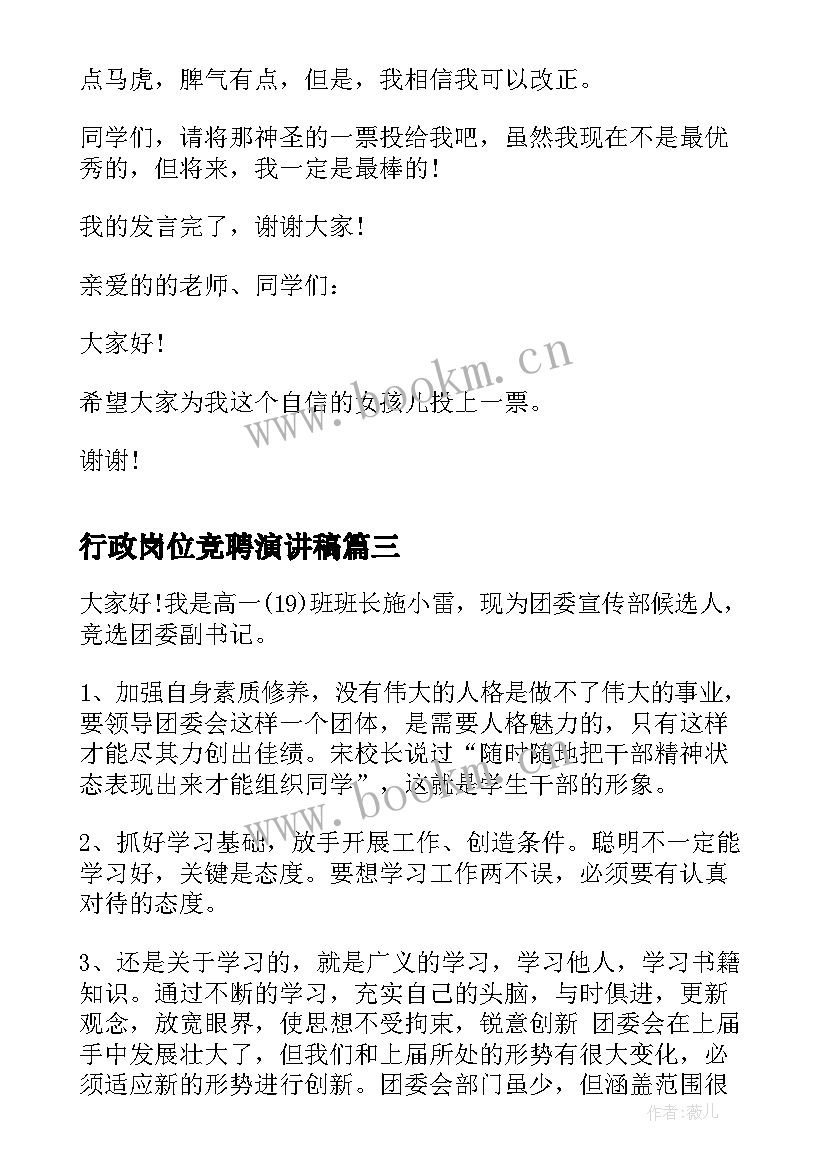 点马虎，脾气有点，但是，我相信我可以改正。

同学们，请将那神圣的一票投给我吧，虽然我现在不是最优秀的，但将来，我一定是最棒的！

我的发言完了，谢谢大家！

亲爱的的老师、同学们：

大家好！

希望大家为我这个自信的女孩儿投上一票。

谢谢！

www.bookm.cn

行政岗位竞聘演讲稿篇三

大家好!我是高一(19)班班长施小雷，现为团委宣传部候选人，竞选团委副书记。

1、加强自身素质修养，没有伟大的人格是做不了伟大的事业，要领导团委会这样一个团体，是需要人格魅力的，只有这样才能尽其力创出佳绩。宋校长说过“随时随地把干部精神状态表现出来才能组织同学”，这就是学生干部的形象。

www.bookm.cn

2、抓好学习基础，放手开展工作、创造条件。聪明不一定能学习好，关键是态度。要想学习工作两不误，必须要有认真对待的态度。

3、还是关于学习的，就是广义的学习，学习他人，学习书籍知识。通过不断的学习，充实自己的头脑，与时俱进，更新观念，放宽眼界，使思想不受拘束，锐意创新 团委会在上届手中发展壮大了，但我们和上届所处的形势有很大变化，必须适应新的形势进行创新。团委会部门虽少，但涵盖范围很

作者：薇儿